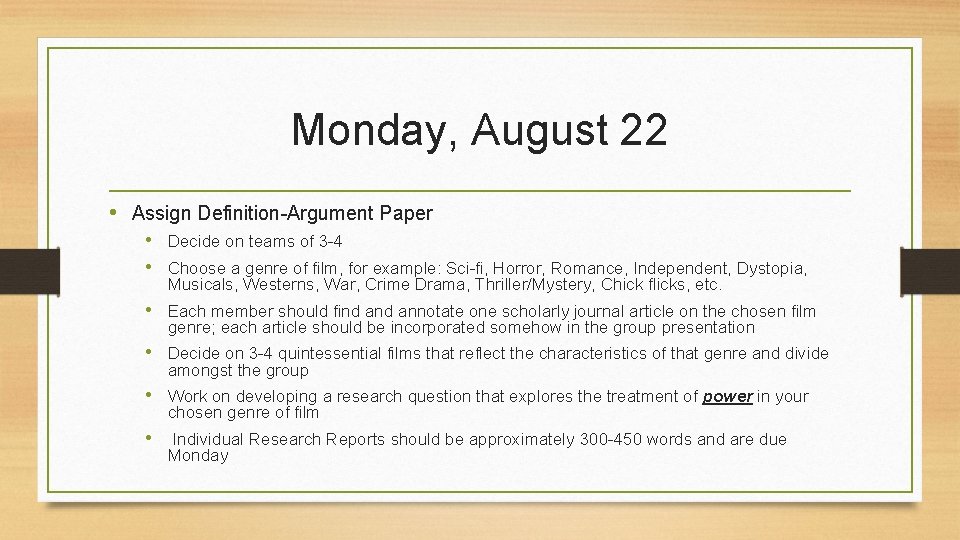 Monday, August 22

• Assign Definition-Argument Paper

• Decide on teams of 3-4

• Choose a genre of film, for example: Sci-fi, Horror, Romance, Independent, Dystopia, Musicals, Westerns, War, Crime Drama, Thriller/Mystery, Chick flicks, etc.

• Each member should find and annotate one scholarly journal article on the chosen film genre; each article should be incorporated somehow in the group presentation

• Decide on 3-4 quintessential films that reflect the characteristics of that genre and divide amongst the group

• Work on developing a research question that explores the treatment of power in your chosen genre of film

• Individual Research Reports should be approximately 300-450 words and are due Monday